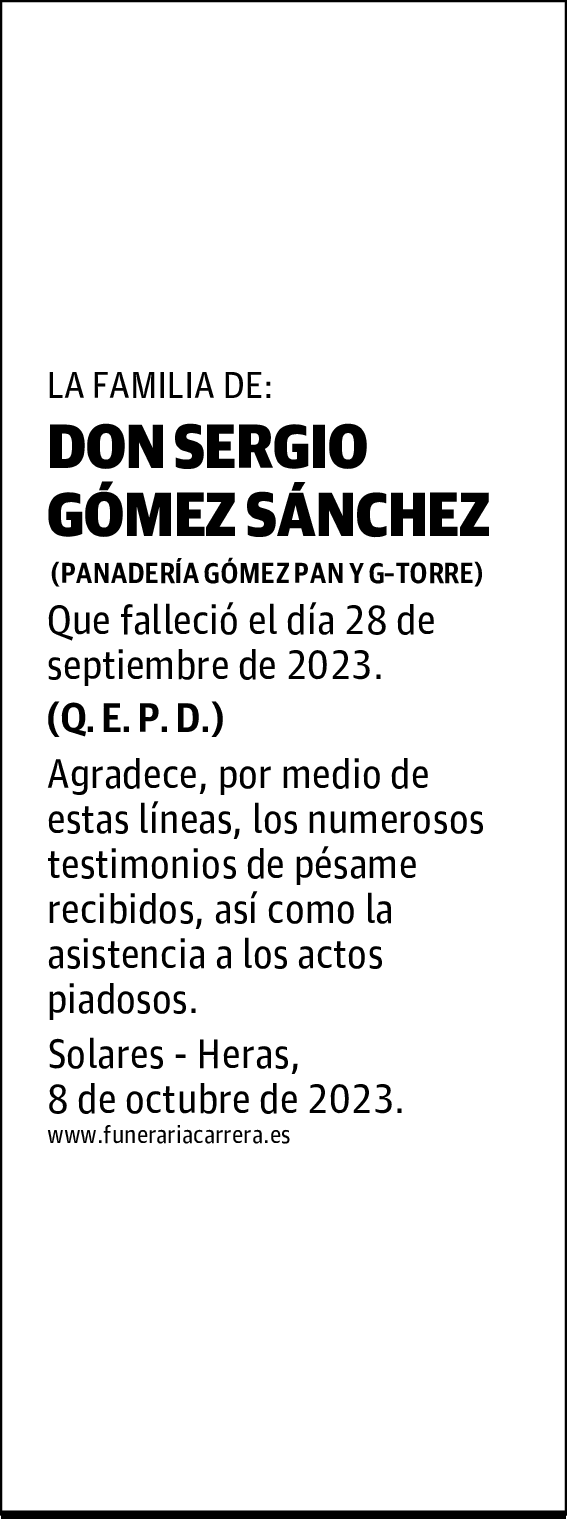 LA FAMILIA DE:

DON SERGIO GÓMEZ SÁNCHEZ

(PANADERÍA GÓMEZ PAN Y G-TORRE)

Que falleció el día 28 de septiembre de 2023.

(Q. E. P. D.)

Agradece, por medio de estas líneas, los numerosos testimonios de pésame recibidos, así como la asistencia a los actos piadosos.

Solares - Heras,
8 de octubre de 2023.

www.funerariacarrera.es